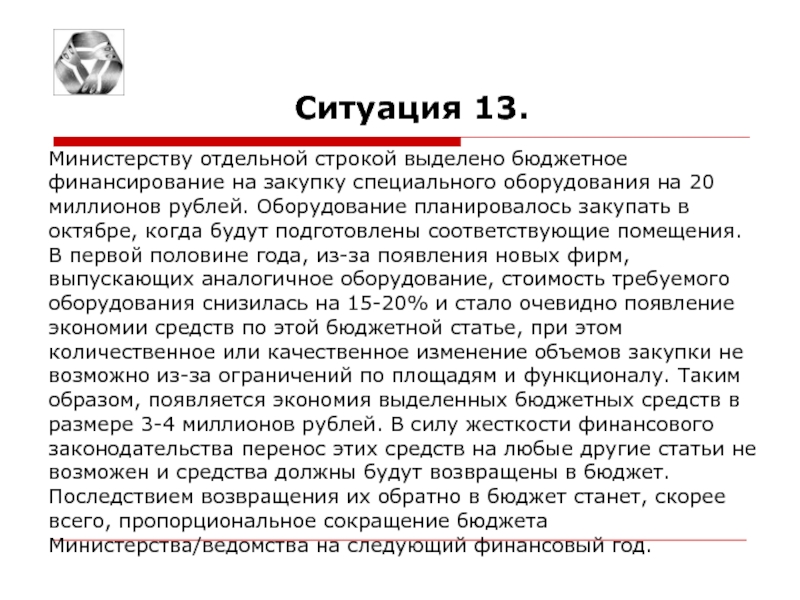 Ситуация 13.

Министерству отдельной строкой выделено бюджетное финансирование на закупку специального оборудования на 20 миллионов рублей. Оборудование планировалось закупать в октябре, когда будут подготовлены соответствующие помещения. В первой половине года, из-за появления новых фирм, выпускающих аналогичное оборудование, стоимость требуемого оборудования снизилась на 15-20% и стало очевидно появление экономии средств по этой бюджетной статье, при этом количественное или качественное изменение объемов закупки не возможно из-за ограничений по площадям и функционалу. Таким образом, появляется экономия выделенных бюджетных средств в размере 3-4 миллионов рублей. В силу жесткости финансового законодательства перенос этих средств на любые другие статьи не возможен и средства должны будут возвращены в бюджет. Последствием возвращения их обратно в бюджет станет, скорее всего, пропорциональное сокращение бюджета Министерства/ведомства на следующий финансовый год.